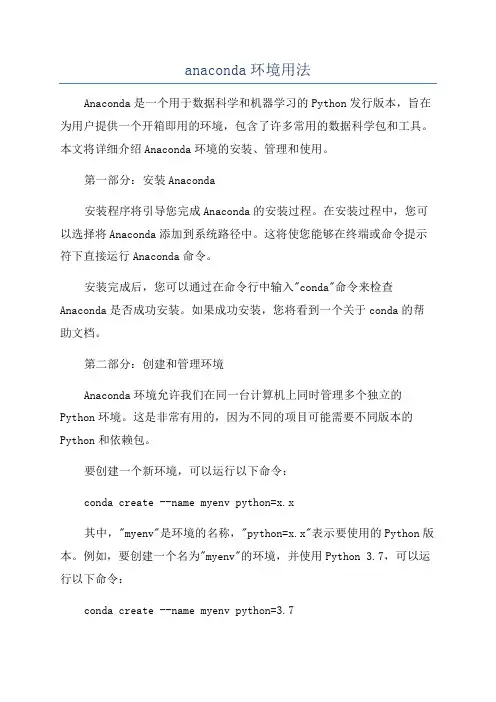 anaconda 环境用法

Anaconda 是一个用于数据科学和机器学习的 Python 发行版本，旨在为用户提供一个开箱即用的环境，包含了许多常用的数据科学包和工具。本文将详细介绍 Anaconda 环境的安装、管理和使用。

第一部分：安装 Anaconda

安装程序将引导您完成 Anaconda 的安装过程。在安装过程中，您可以选择将 Anaconda 添加到系统路径中。这将使您能够在终端或命令提示符下直接运行 Anaconda 命令。

安装完成后，您可以通过在命令行中输入"conda"命令来检查 Anaconda 是否成功安装。如果成功安装，您将看到一个关于 conda 的帮助文档。

第二部分：创建和管理环境

Anaconda 环境允许我们在同一台计算机上同时管理多个独立的 Python 环境。这是非常有用的，因为不同的项目可能需要不同版本的 Python 和依赖包。

要创建一个新环境，可以运行以下命令：

conda create --name myenv python=x.x

其中，"myenv"是环境的名称，"python=x.x"表示要使用的 Python 版本。例如，要创建一个名为"myenv"的环境，并使用 Python 3.7，可以运行以下命令：

conda create --name myenv python=3.7